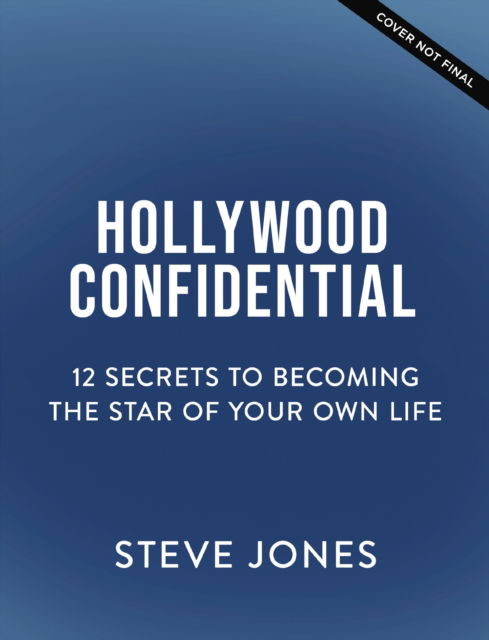 COVER NOT FINAL

HOLLYWOOD CONFIDENTIAL

12 SECRETS TO BECOMING THE STAR OF YOUR OWN LIFE

STEVE JONES